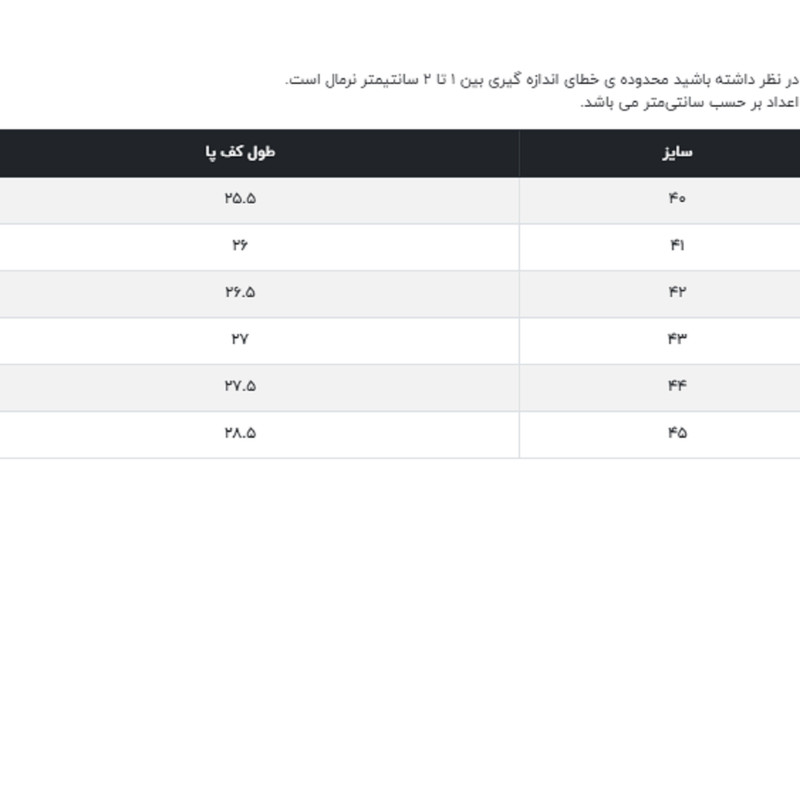 در نظر داشته باشید محدوده ی خطای اندازه گیری بین ۱ تا ۲ سانتیمتر نرمال است.
اعداد بر حسب سانتی‌متر می باشد.

| سایز | طول کف پا |
|---|---|
| ۴۰ | ۲۵.۵ |
| ۴۱ | ۲۶ |
| ۴۲ | ۲۶.۵ |
| ۴۳ | ۲۷ |
| ۴۴ | ۲۷.۵ |
| ۴۵ | ۲۸.۵ |